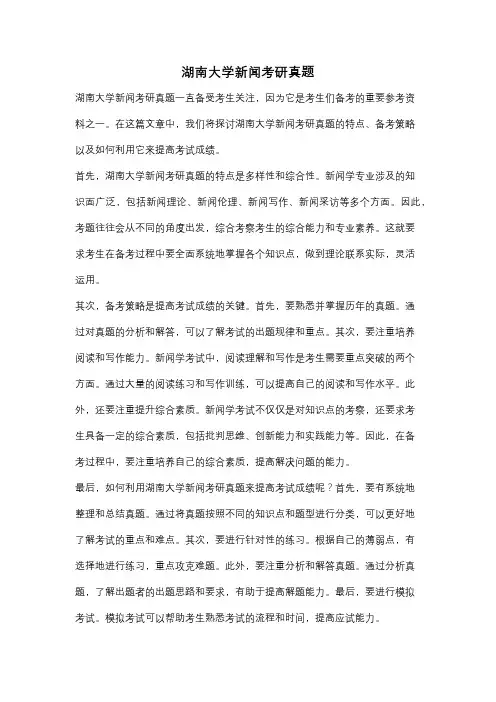 湖南大学新闻考研真题

湖南大学新闻考研真题一直备受考生关注，因为它是考生们备考的重要参考资料之一。在这篇文章中，我们将探讨湖南大学新闻考研真题的特点、备考策略以及如何利用它来提高考试成绩。

首先，湖南大学新闻考研真题的特点是多样性和综合性。新闻学专业涉及的知识面广泛，包括新闻理论、新闻伦理、新闻写作、新闻采访等多个方面。因此，考题往往会从不同的角度出发，综合考察考生的综合能力和专业素养。这就要求考生在备考过程中要全面系统地掌握各个知识点，做到理论联系实际，灵活运用。

其次，备考策略是提高考试成绩的关键。首先，要熟悉并掌握历年的真题。通过对真题的分析和解答，可以了解考试的出题规律和重点。其次，要注重培养阅读和写作能力。新闻学考试中，阅读理解和写作是考生需要重点突破的两个方面。通过大量的阅读练习和写作训练，可以提高自己的阅读和写作水平。此外，还要注重提升综合素质。新闻学考试不仅仅是对知识点的考察，还要求考生具备一定的综合素质，包括批判思维、创新能力和实践能力等。因此，在备考过程中，要注重培养自己的综合素质，提高解决问题的能力。

最后，如何利用湖南大学新闻考研真题来提高考试成绩呢？首先，要有系统地整理和总结真题。通过将真题按照不同的知识点和题型进行分类，可以更好地了解考试的重点和难点。其次，要进行针对性的练习。根据自己的薄弱点，有选择地进行练习，重点攻克难题。此外，要注重分析和解答真题。通过分析真题，了解出题者的出题思路和要求，有助于提高解题能力。最后，要进行模拟考试。模拟考试可以帮助考生熟悉考试的流程和时间，提高应试能力。